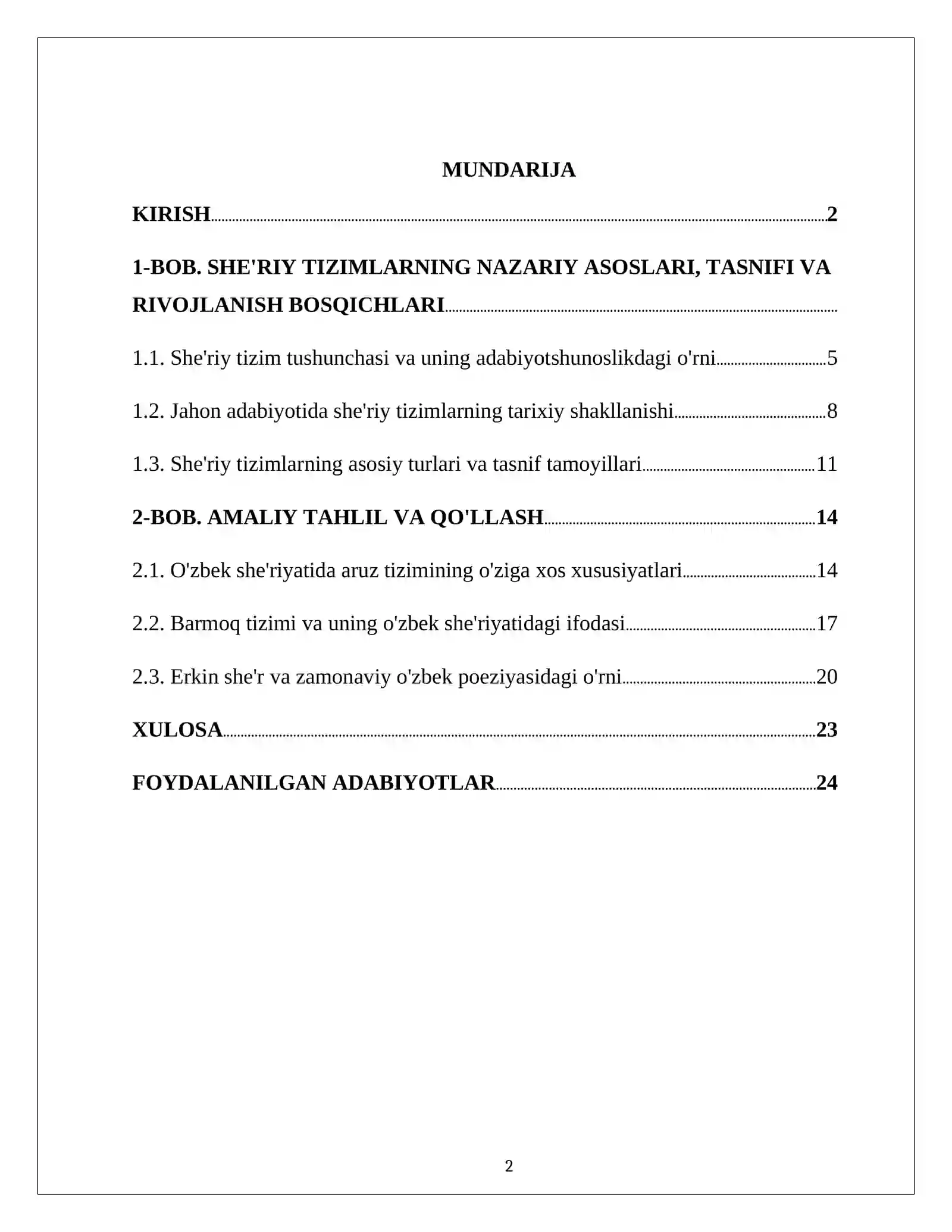 MUNDARIJA

KIRISH 2

1-BOB. SHE'RIY TIZIMLARNING NAZARIY ASOSLARI, TASNIFI VA RIVOJLANISH BOSQICHLARI

1.1. She'riy tizim tushunchasi va uning adabiyotshunoslikdagi o'rni 5

1.2. Jahon adabiyotida she'riy tizimlarning tarixiy shakllanishi 8

1.3. She'riy tizimlarning asosiy turlari va tasnif tamoyillari 11

2-BOB. AMALIY TAHLIL VA QO'LLASH 14

2.1. O'zbek she'riyatida aruz tizimining o'ziga xos xususiyatlari 14

2.2. Barmoq tizimi va uning o'zbek she'riyatidagi ifodasi 17

2.3. Erkin she'r va zamonaviy o'zbek poeziyasidagi o'rni 20

XULOSA 23

FOYDALANILGAN ADABIYOTLAR 24

2